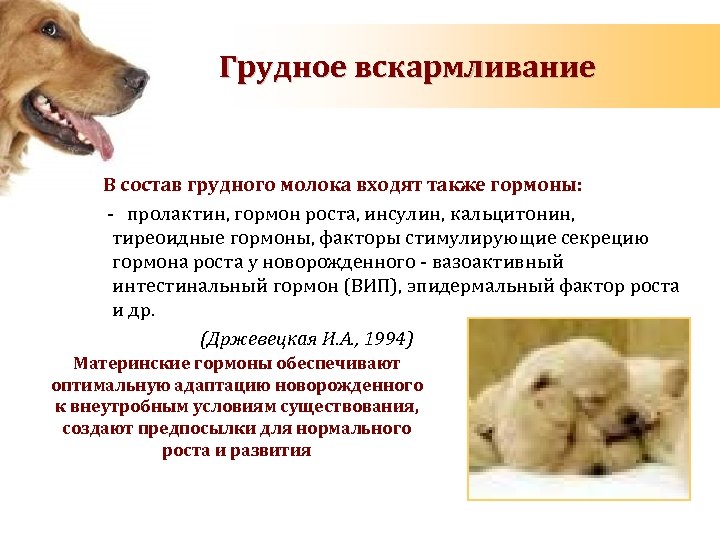 Грудное вскармливание

В состав грудного молока входят также гормоны:

- пролактин, гормон роста, инсулин, кальцитонин, тиреоидные гормоны, факторы стимулирующие секрецию гормона роста у новорожденного - вазоактивный интестинальный гормон (ВИП), эпидермальный фактор роста и др.

(Држевецкая И.А., 1994)

Материнские гормоны обеспечивают оптимальную адаптацию новорожденного к внеутробным условиям существования, создают предпосылки для нормального роста и развития